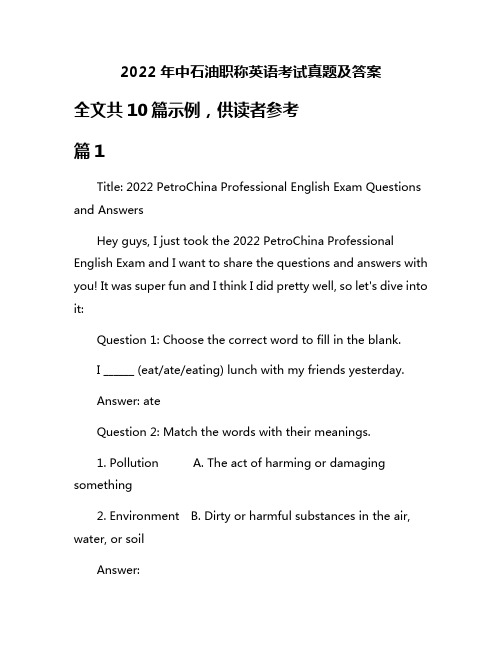 2022 年中石油职称英语考试真题及答案

全文共 10 篇示例，供读者参考

篇 1

Title: 2022 PetroChina Professional English Exam Questions and Answers

Hey guys, I just took the 2022 PetroChina Professional English Exam and I want to share the questions and answers with you! It was super fun and I think I did pretty well, so let's dive into it:

Question 1: Choose the correct word to fill in the blank.

I _____ (eat/ate/eating) lunch with my friends yesterday.

Answer: ate

Question 2: Match the words with their meanings.

1. Pollution A. The act of harming or damaging something

2. Environment B. Dirty or harmful substances in the air, water, or soil

Answer: